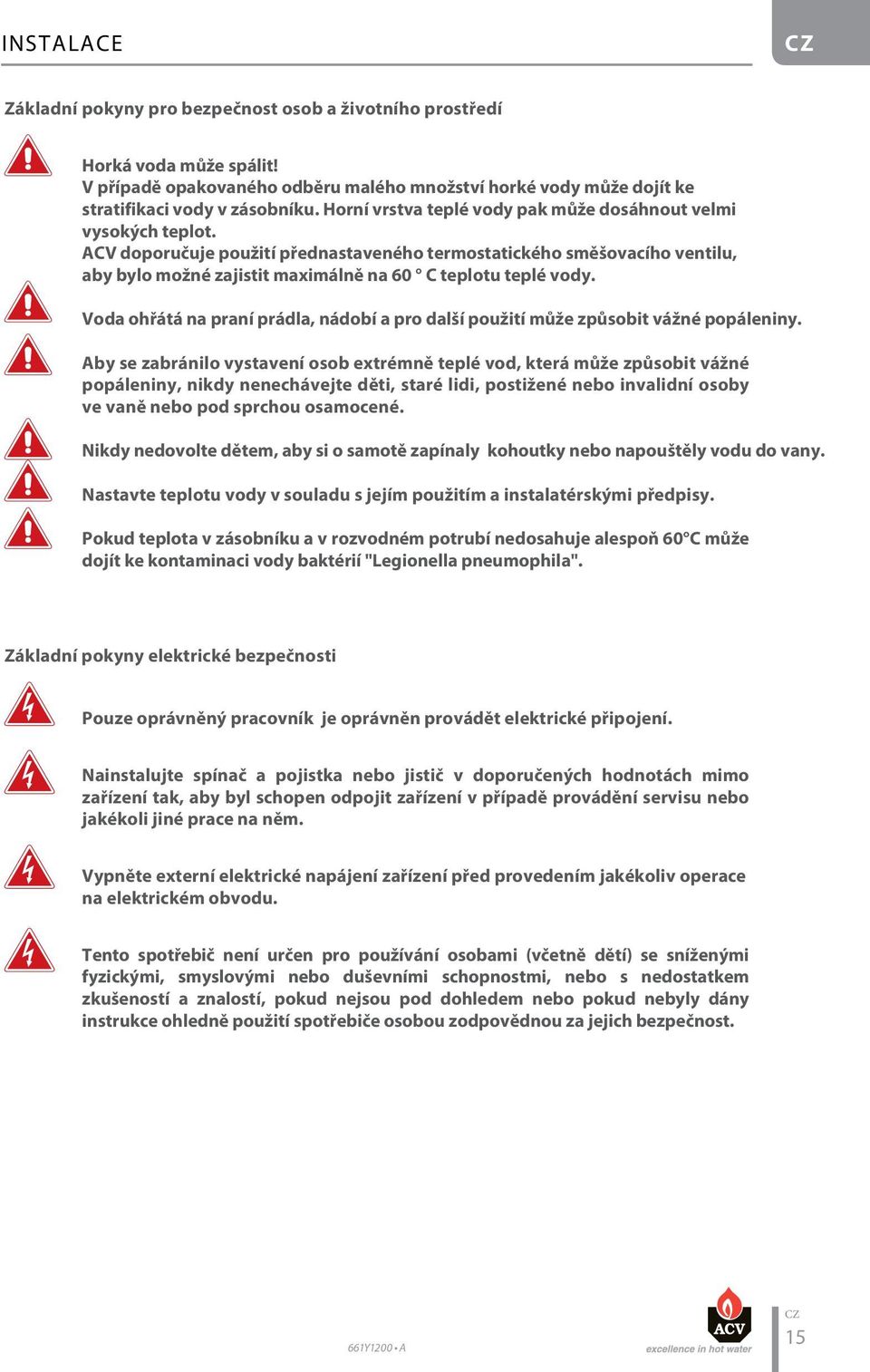 INSTALACE

CZ

Základní pokyny pro bezpečnost osob a životního prostředí

Horká voda může spálit!
V případě opakovaného odběru malého množství horké vody může dojít ke stratifikaci vody v zásobníku. Horní vrstva teplé vody pak může dosáhnout velmi vysokých teplot.
ACV doporučuje použití přednastaveného termostatického směšovacího ventilu, aby bylo možné zajistit maximálně na 60 ° C teplotu teplé vody.

Voda ohřátá na praní prádla, nádobí a pro další použití může způsobit vážné popáleniny.

Aby se zabránilo vystavení osob extrémně teplé vod, která může způsobit vážné popáleniny, nikdy nenechávejte děti, staré lidi, postižené nebo invalidní osoby ve vaně nebo pod sprchou osamocené.

Nikdy nedovolte dětem, aby si o samotě zapínaly kohoutky nebo napouštěly vodu do vany.

Nastavte teplotu vody v souladu s jejím použitím a instalatérskými předpisy.

Pokud teplota v zásobníku a v rozvodném potrubí nedosahuje alespoň 60°C může dojít ke kontaminaci vody baktérií "Legionella pneumophila".

Základní pokyny elektrické bezpečnosti

Pouze oprávněný pracovník je oprávněn provádět elektrické připojení.

Nainstalujte spínač a pojistka nebo jistič v doporučených hodnotách mimo zařízení tak, aby byl schopen odpojit zařízení v případě provádění servisu nebo jakékoli jiné prace na něm.

Vypněte externí elektrické napájení zařízení před provedením jakékoliv operace na elektrickém obvodu.

Tento spotřebič není určen pro používání osobami (včetně dětí) se sníženými fyzickými, smyslovými nebo duševními schopnostmi, nebo s nedostatkem zkušeností a znalostí, pokud nejsou pod dohledem nebo pokud nebyly dány instrukce ohledně použití spotřebiče osobou zodpovědnou za jejich bezpečnost.

661Y1200 • A

ACV
excellence in hot water

CZ
15